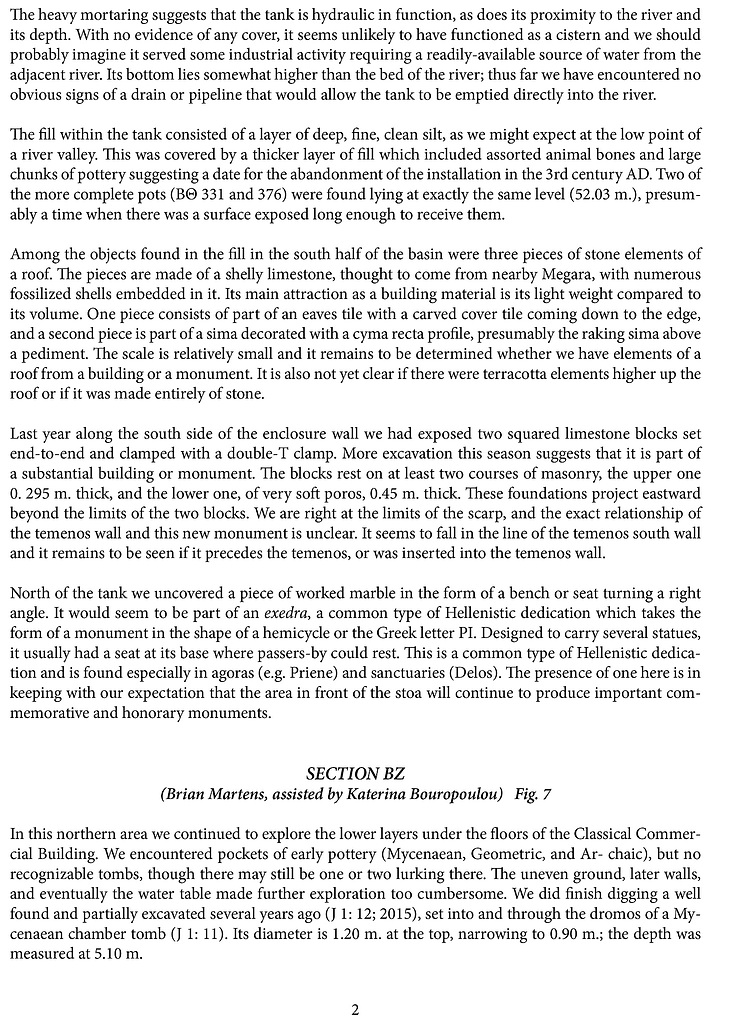 The heavy mortaring suggests that the tank is hydraulic in function, as does its proximity to the river and its depth. With no evidence of any cover, it seems unlikely to have functioned as a cistern and we should probably imagine it served some industrial activity requiring a readily-available source of water from the adjacent river. Its bottom lies somewhat higher than the bed of the river; thus far we have encountered no obvious signs of a drain or pipeline that would allow the tank to be emptied directly into the river.

The fill within the tank consisted of a layer of deep, fine, clean silt, as we might expect at the low point of a river valley. This was covered by a thicker layer of fill which included assorted animal bones and large chunks of pottery suggesting a date for the abandonment of the installation in the 3rd century AD. Two of the more complete pots (BΘ 331 and 376) were found lying at exactly the same level (52.03 m.), presumably a time when there was a surface exposed long enough to receive them.

Among the objects found in the fill in the south half of the basin were three pieces of stone elements of a roof. The pieces are made of a shelly limestone, thought to come from nearby Megara, with numerous fossilized shells embedded in it. Its main attraction as a building material is its light weight compared to its volume. One piece consists of part of an eaves tile with a carved cover tile coming down to the edge, and a second piece is part of a sima decorated with a cyma recta profile, presumably the raking sima above a pediment. The scale is relatively small and it remains to be determined whether we have elements of a roof from a building or a monument. It is also not yet clear if there were terracotta elements higher up the roof or if it was made entirely of stone.

Last year along the south side of the enclosure wall we had exposed two squared limestone blocks set end-to-end and clamped with a double-T clamp. More excavation this season suggests that it is part of a substantial building or monument. The blocks rest on at least two courses of masonry, the upper one 0. 295 m. thick, and the lower one, of very soft poros, 0.45 m. thick. These foundations project eastward beyond the limits of the two blocks. We are right at the limits of the scarp, and the exact relationship of the temenos wall and this new monument is unclear. It seems to fall in the line of the temenos south wall and it remains to be seen if it precedes the temenos, or was inserted into the temenos wall.

North of the tank we uncovered a piece of worked marble in the form of a bench or seat turning a right angle. It would seem to be part of an exedra, a common type of Hellenistic dedication which takes the form of a monument in the shape of a hemicycle or the Greek letter PI. Designed to carry several statues, it usually had a seat at its base where passers-by could rest. This is a common type of Hellenistic dedication and is found especially in agoras (e.g. Priene) and sanctuaries (Delos). The presence of one here is in keeping with our expectation that the area in front of the stoa will continue to produce important commemorative and honorary monuments.

SECTION BZ
(Brian Martens, assisted by Katerina Bouropoulou) Fig. 7

In this northern area we continued to explore the lower layers under the floors of the Classical Commercial Building. We encountered pockets of early pottery (Mycenaean, Geometric, and Ar- chaic), but no recognizable tombs, though there may still be one or two lurking there. The uneven ground, later walls, and eventually the water table made further exploration too cumbersome. We did finish digging a well found and partially excavated several years ago (J 1: 12; 2015), set into and through the dromos of a Mycenaean chamber tomb (J 1: 11). Its diameter is 1.20 m. at the top, narrowing to 0.90 m.; the depth was measured at 5.10 m.

2